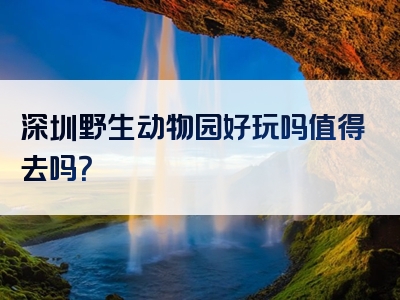 深圳野生动物园好玩吗值得去吗?